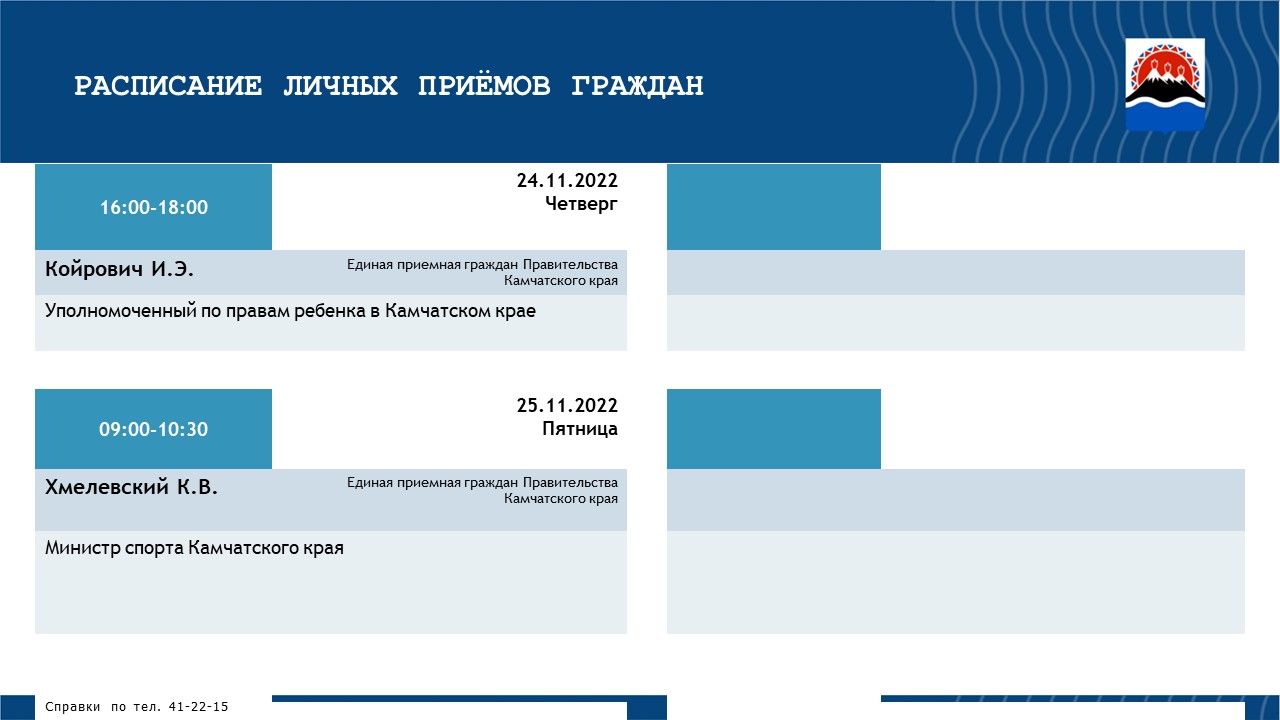 РАСПИСАНИЕ ЛИЧНЫХ ПРИЁМОВ ГРАЖДАН

16:00-18:00

24.11.2022
Четверг

Койрович И.Э.

Единая приемная граждан Правительства Камчатского края

Уполномоченный по правам ребенка в Камчатском крае

09:00-10:30

25.11.2022
Пятница

Хмелевский К.В.

Единая приемная граждан Правительства Камчатского края

Министр спорта Камчатского края

Справки по тел. 41-22-15